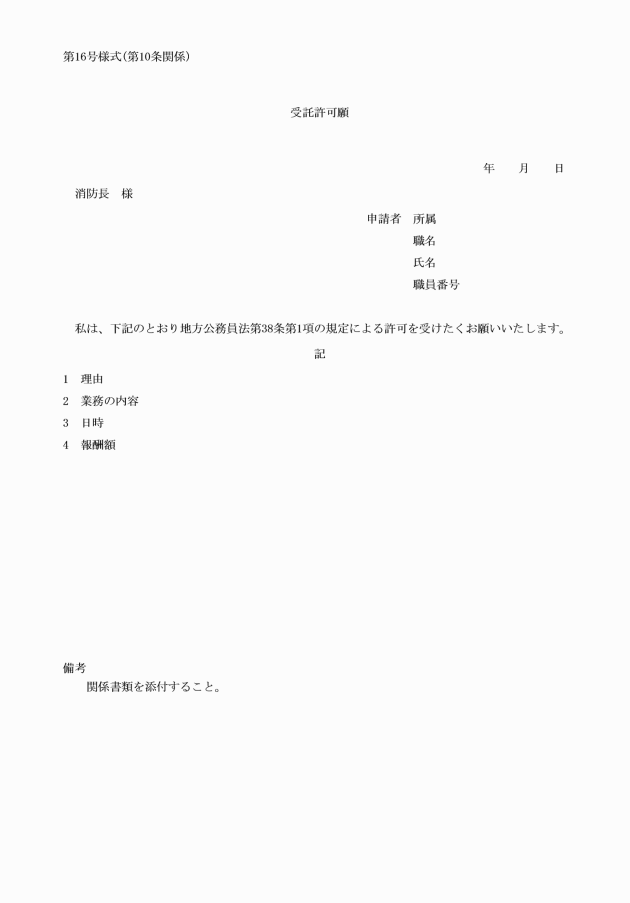 第16号様式(第10条関係)

受託許可願

年　月　日

消防長　様

申請者　所属
職名
氏名
職員番号

私は、下記のとおり地方公務員法第38条第1項の規定による許可を受けたくお願いいたします。

記

1　理由
2　業務の内容
3　日時
4　報酬額

備考
関係書類を添付すること。